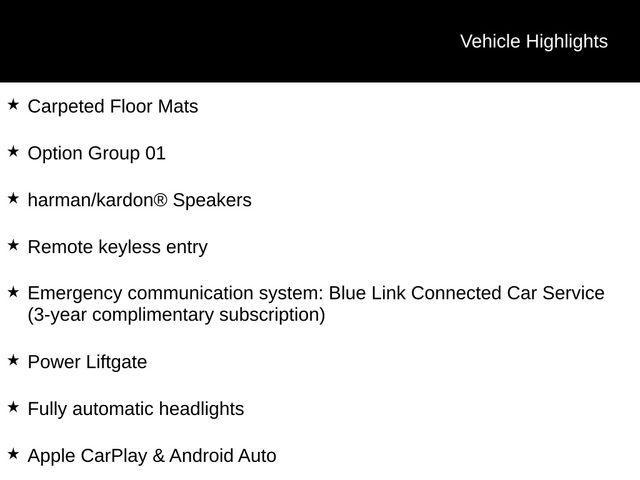 Vehicle Highlights

★ Carpeted Floor Mats

★ Option Group 01

★ harman/kardon® Speakers

★ Remote keyless entry

★ Emergency communication system: Blue Link Connected Car Service (3-year complimentary subscription)

★ Power Liftgate

★ Fully automatic headlights

★ Apple CarPlay & Android Auto